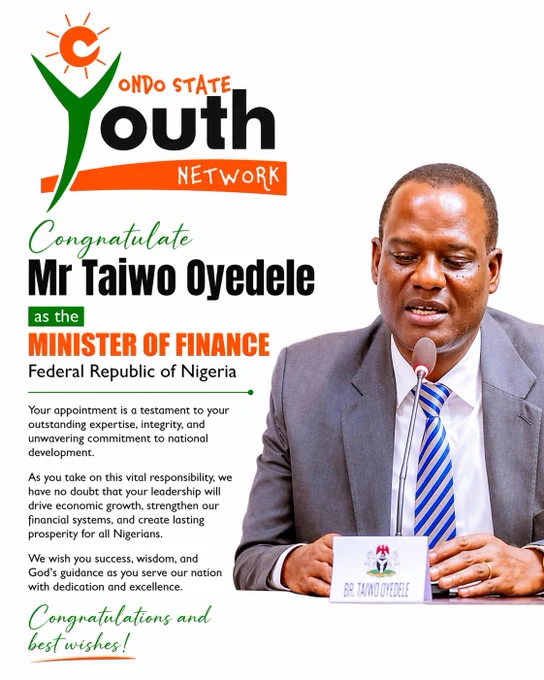 ONDO STATE
Youth
NETWORK

Congratulate
Mr Taiwo Oyedele
as the
MINISTER OF FINANCE
Federal Republic of Nigeria

Your appointment is a testament to your outstanding expertise, integrity, and unwavering commitment to national development.

As you take on this vital responsibility, we have no doubt that your leadership will drive economic growth, strengthen our financial systems, and create lasting prosperity for all Nigerians.

We wish you success, wisdom, and God's guidance as you serve our nation with dedication and excellence.

Congratulations and best wishes!

BR. TAIWO OYEDELE